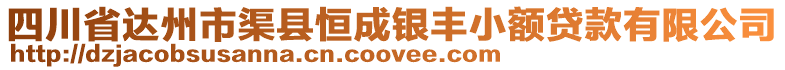 四川省达州市渠县恒成银丰小额贷款有限公司
http://dzjacobsusanna.cn.coovee.com